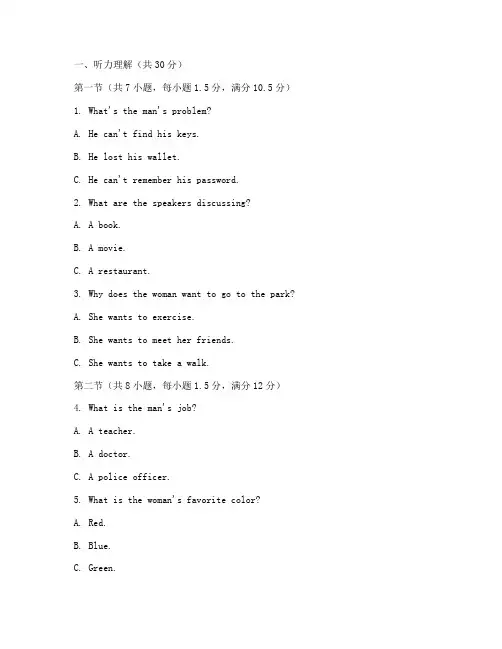 一、听力理解（共 30 分）

第一节（共 7 小题，每小题 1.5 分，满分 10.5 分）

1. What's the man's problem?

A. He can't find his keys.

B. He lost his wallet.

C. He can't remember his password.

2. What are the speakers discussing?

A. A book.

B. A movie.

C. A restaurant.

3. Why does the woman want to go to the park?

A. She wants to exercise.

B. She wants to meet her friends.

C. She wants to take a walk.

第二节（共 8 小题，每小题 1.5 分，满分 12 分）

4. What is the man's job?

A. A teacher.

B. A doctor.

C. A police officer.

5. What is the woman's favorite color?

A. Red.

B. Blue.

C. Green.